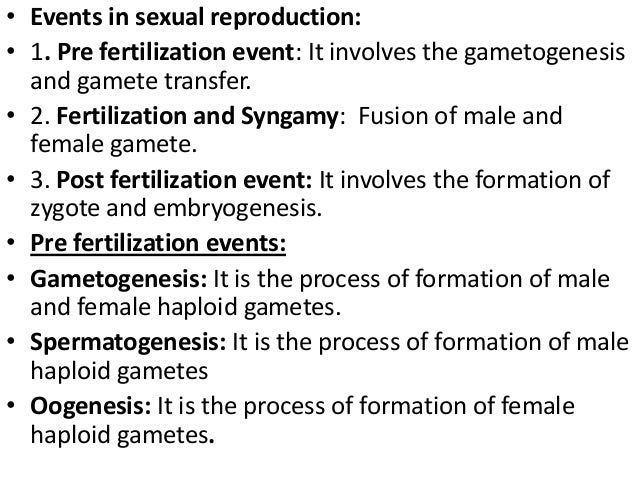 • Events in sexual reproduction:

• 1. Pre fertilization event: It involves the gametogenesis and gamete transfer.

• 2. Fertilization and Syngamy: Fusion of male and female gamete.

• 3. Post fertilization event: It involves the formation of zygote and embryogenesis.

• Pre fertilization events:

• Gametogenesis: It is the process of formation of male and female haploid gametes.

• Spermatogenesis: It is the process of formation of male haploid gametes

• Oogenesis: It is the process of formation of female haploid gametes.